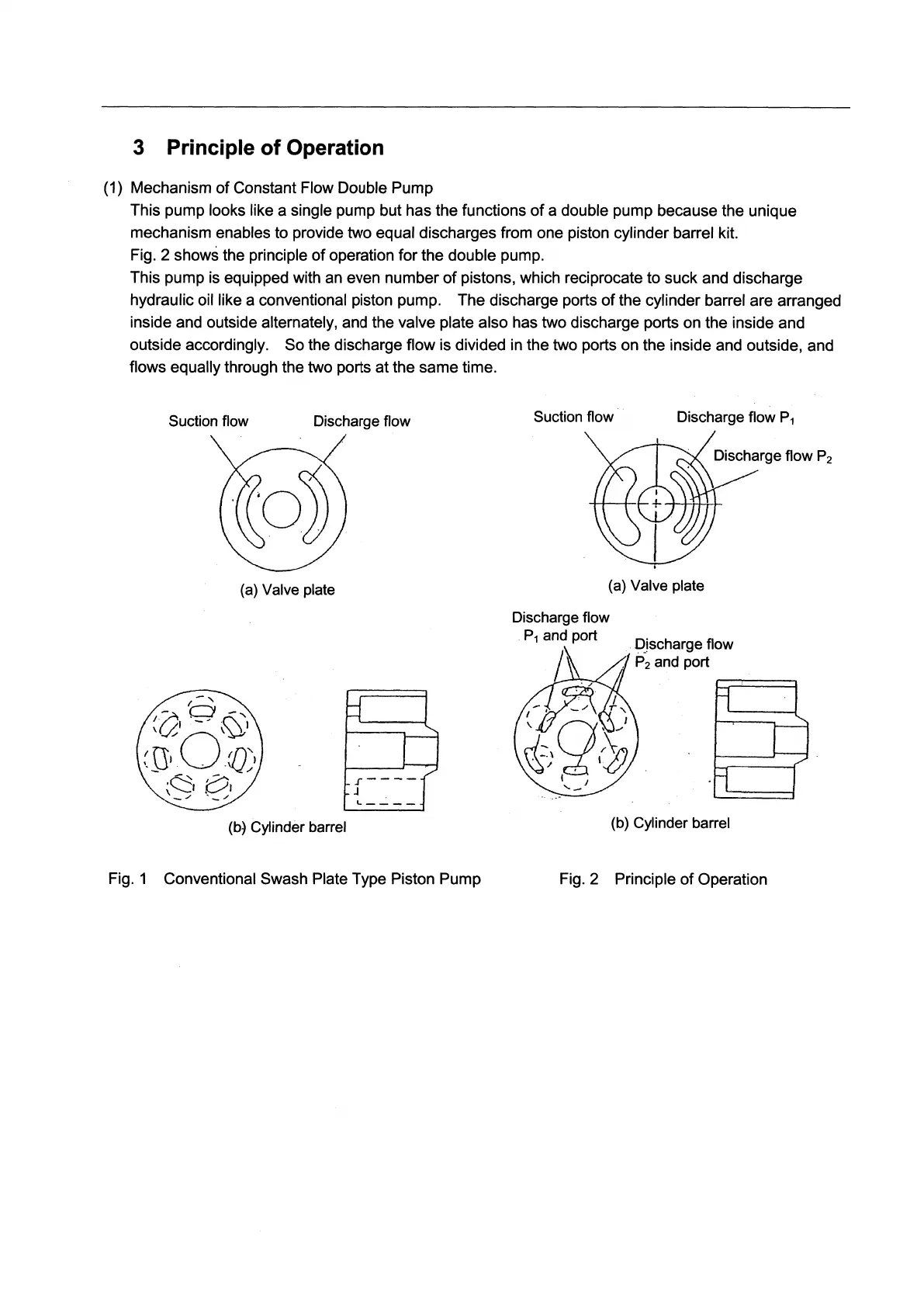 3 Principle of Operation

(1) Mechanism of Constant Flow Double Pump
This pump looks like a single pump but has the functions of a double pump because the unique mechanism enables to provide two equal discharges from one piston cylinder barrel kit.
Fig. 2 shows the principle of operation for the double pump.
This pump is equipped with an even number of pistons, which reciprocate to suck and discharge hydraulic oil like a conventional piston pump. The discharge ports of the cylinder barrel are arranged inside and outside alternately, and the valve plate also has two discharge ports on the inside and outside accordingly. So the discharge flow is divided in the two ports on the inside and outside, and flows equally through the two ports at the same time.

Suction flow
Discharge flow
(a) Valve plate
(b) Cylinder barrel
Fig. 1 Conventional Swash Plate Type Piston Pump

Suction flow
Discharge flow $P_1$
Discharge flow $P_2$
(a) Valve plate
Discharge flow $P_1$ and port
Discharge flow $P_2$ and port
(b) Cylinder barrel
Fig. 2 Principle of Operation